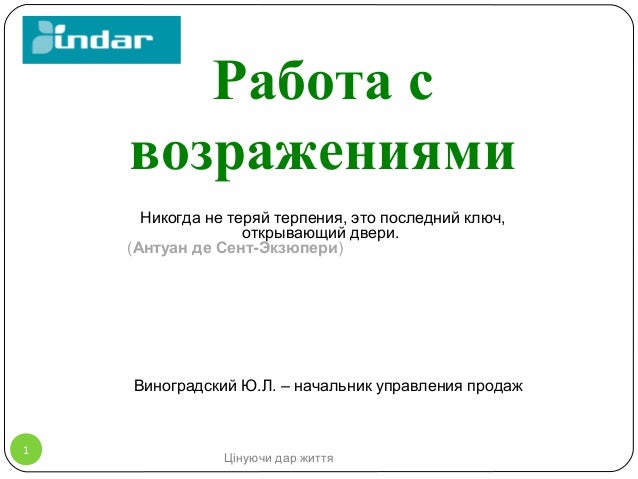 indar

Работа с возражениями

Никогда не теряй терпения, это последний ключ, открывающий двери.
(Антуан де Сент-Экзюпери)

Виноградский Ю.Л. – начальник управления продаж

1

Цінуючи дар життя